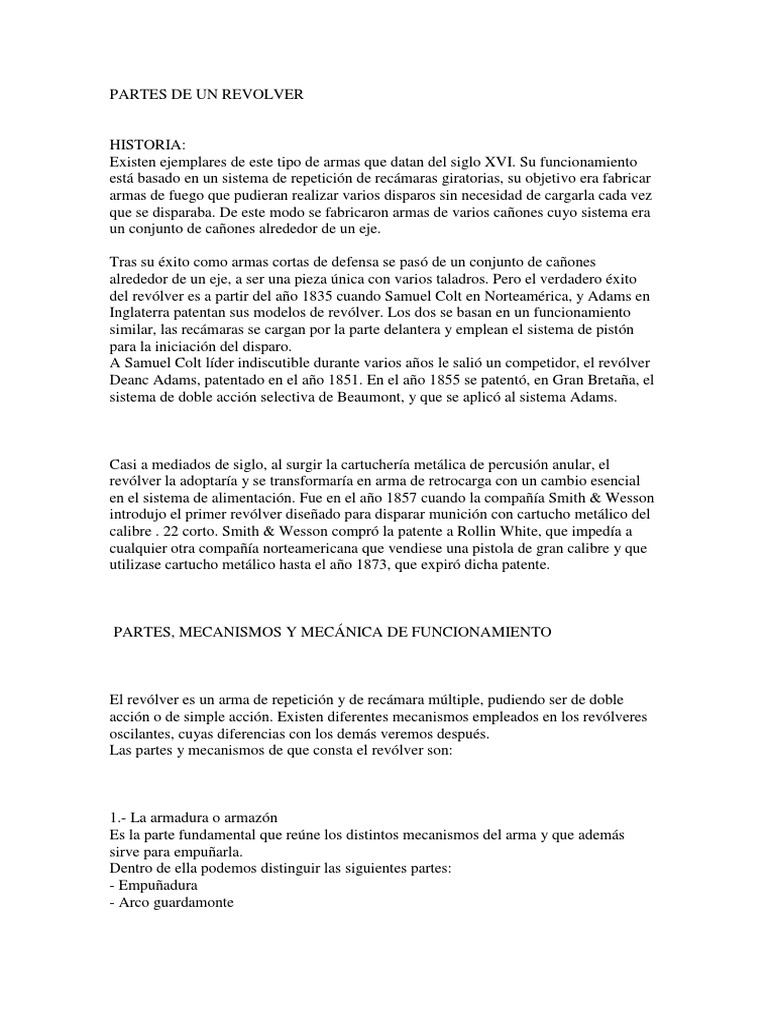 PARTES DE UN REVOLVER

HISTORIA:
Existen ejemplares de este tipo de armas que datan del siglo XVI. Su funcionamiento está basado en un sistema de repetición de recámaras giratorias, su objetivo era fabricar armas de fuego que pudieran realizar varios disparos sin necesidad de cargarla cada vez que se disparaba. De este modo se fabricaron armas de varios cañones cuyo sistema era un conjunto de cañones alrededor de un eje.

Tras su éxito como armas cortas de defensa se pasó de un conjunto de cañones alrededor de un eje, a ser una pieza única con varios taladros. Pero el verdadero éxito del revólver es a partir del año 1835 cuando Samuel Colt en Norteamérica, y Adams en Inglaterra patentan sus modelos de revólver. Los dos se basan en un funcionamiento similar, las recámaras se cargan por la parte delantera y emplean el sistema de pistón para la iniciación del disparo.
A Samuel Colt líder indiscutible durante varios años le salió un competidor, el revólver Deanc Adams, patentado en el año 1851. En el año 1855 se patentó, en Gran Bretaña, el sistema de doble acción selectiva de Beaumont, y que se aplicó al sistema Adams.

Casi a mediados de siglo, al surgir la cartuchería metálica de percusión anular, el revólver la adoptaría y se transformaría en arma de retrocarga con un cambio esencial en el sistema de alimentación. Fue en el año 1857 cuando la compañía Smith & Wesson introdujo el primer revólver diseñado para disparar munición con cartucho metálico del calibre . 22 corto. Smith & Wesson compró la patente a Rollin White, que impedía a cualquier otra compañía norteamericana que vendiese una pistola de gran calibre y que utilizase cartucho metálico hasta el año 1873, que expiró dicha patente.

PARTES, MECANISMOS Y MECÁNICA DE FUNCIONAMIENTO

El revólver es un arma de repetición y de recámara múltiple, pudiendo ser de doble acción o de simple acción. Existen diferentes mecanismos empleados en los revólveres oscilantes, cuyas diferencias con los demás veremos después.
Las partes y mecanismos de que consta el revólver son:

1.- La armadura o armazón
Es la parte fundamental que reúne los distintos mecanismos del arma y que además sirve para empuñarla.
Dentro de ella podemos distinguir las siguientes partes:
- Empuñadura
- Arco guardamonte